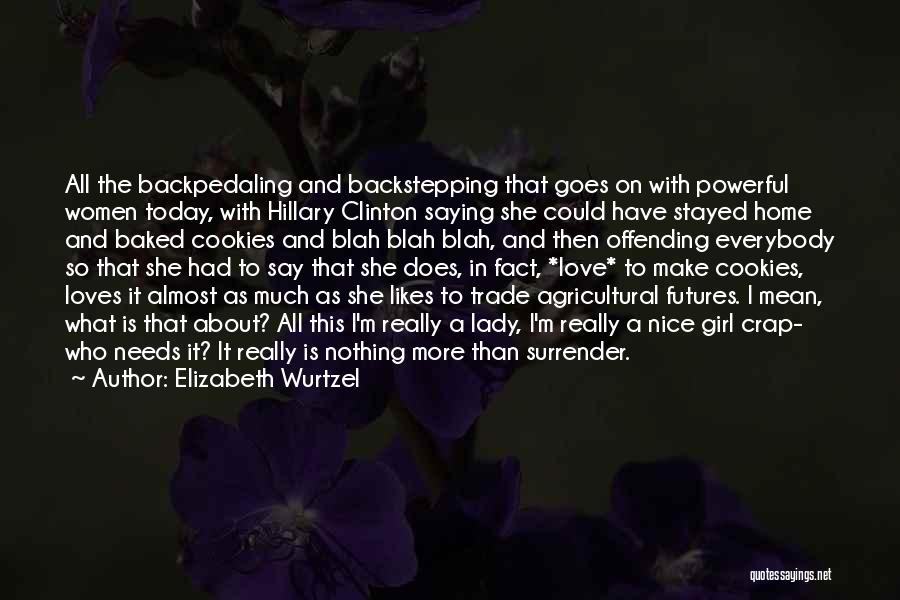 All the backpedaling and backstepping that goes on with powerful women today, with Hillary Clinton saying she could have stayed home and baked cookies and blah blah blah, and then offending everybody so that she had to say that she does, in fact, *love* to make cookies, loves it almost as much as she likes to trade agricultural futures. I mean, what is that about? All this I'm really a lady, I'm really a nice girl crap- who needs it? It really is nothing more than surrender.

~ Author: Elizabeth Wurtzel

quotessayings.net